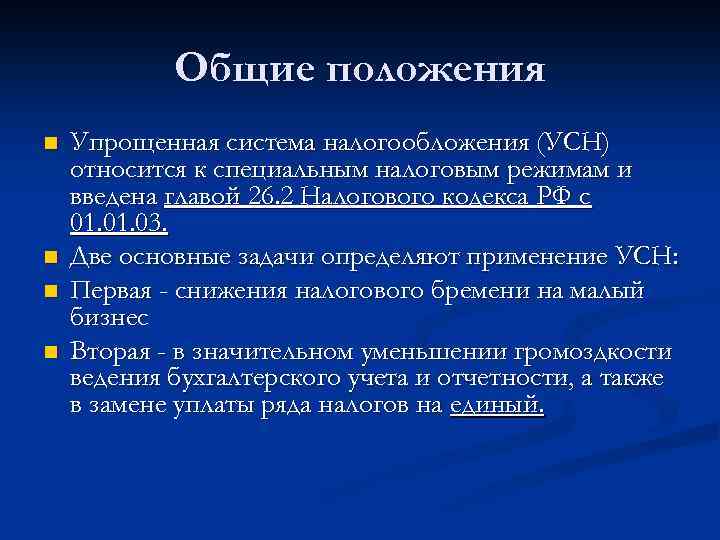 Общие положения

Упрощенная система налогообложения (УСН) относится к специальным налоговым режимам и введена главой 26.2 Налогового кодекса РФ с 01.01.03.

Две основные задачи определяют применение УСН:

Первая - снижения налогового бремени на малый бизнес

Вторая - в значительном уменьшении громоздкости ведения бухгалтерского учета и отчетности, а также в замене уплаты ряда налогов на единый.